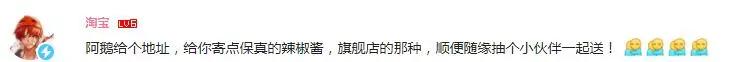 淘宝 LV6

阿鹅给个地址，给你寄点保真的辣椒酱，旗舰店的那种，顺便随缘抽个小伙伴一起送！